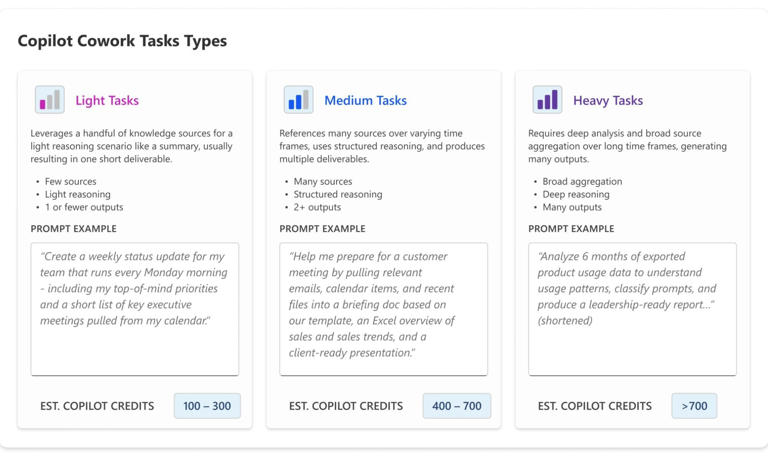 Copilot Cowork Tasks Types

Light Tasks

Leverages a handful of knowledge sources for a light reasoning scenario like a summary, usually resulting in one short deliverable.

• Few sources
• Light reasoning
• 1 or fewer outputs

PROMPT EXAMPLE

"Create a weekly status update for my team that runs every Monday morning - including my top-of-mind priorities and a short list of key executive meetings pulled from my calendar."

EST. COPILOT CREDITS 100 – 300

Medium Tasks

References many sources over varying time frames, uses structured reasoning, and produces multiple deliverables.

• Many sources
• Structured reasoning
• 2+ outputs

PROMPT EXAMPLE

"Help me prepare for a customer meeting by pulling relevant emails, calendar items, and recent files into a briefing doc based on our template, an Excel overview of sales and sales trends, and a client-ready presentation."

EST. COPILOT CREDITS 400 – 700

Heavy Tasks

Requires deep analysis and broad source aggregation over long time frames, generating many outputs.

• Broad aggregation
• Deep reasoning
• Many outputs

PROMPT EXAMPLE

"Analyze 6 months of exported product usage data to understand usage patterns, classify prompts, and produce a leadership-ready report..." (shortened)

EST. COPILOT CREDITS >700